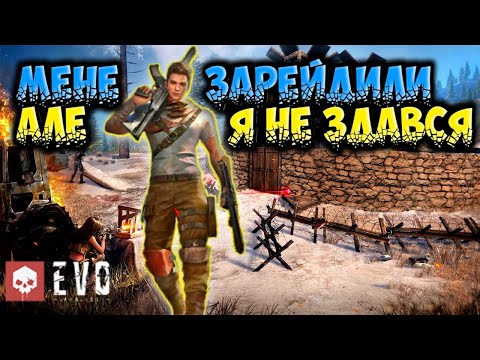 МЕНЕ ЗАРЕЙДИЛИ
АЛЕ Я НЕ ЗДАВСЯ

EVO